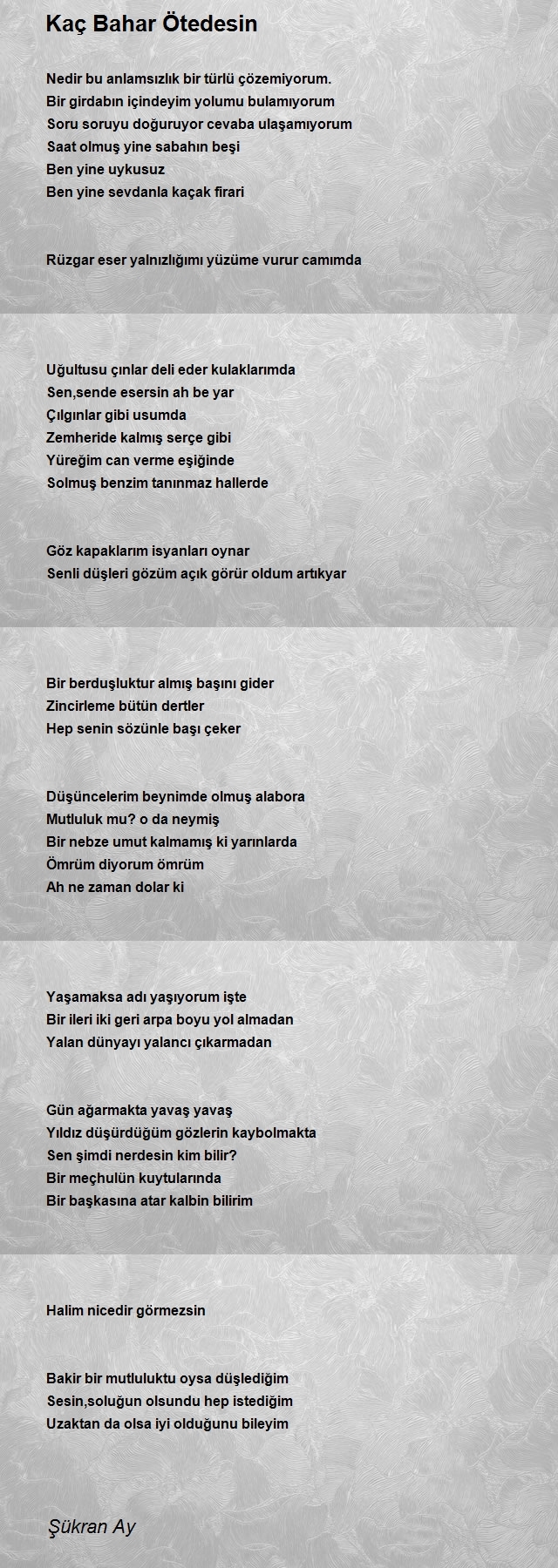 Kaç Bahar Ötedesin

Nedir bu anlamsızlık bir türlü çözemiyorum.
Bir girdabın içindeyim yolumu bulamıyorum
Soru soruyu doğuruyor cevaba ulaşamıyorum
Saat olmuş yine sabahın beşi
Ben yine uykusuz
Ben yine sevdanla kaçak firari

Rüzgar eser yalnızlığımı yüzüme vurur camımda

Uğultusu çınlar deli eder kulaklarımda
Sen,sende esersin ah be yar
Çılgınlar gibi usumda
Zemheride kalmış serçe gibi
Yüreğim can verme eşiğinde
Solmuş benzim tanınmaz hallerde

Göz kapaklarım isyanları oynar
Senli düşleri gözüm açık görür oldum artıkyar

Bir berduşluktur almış başını gider
Zincirleme bütün dertler
Hep senin sözünle başı çeker

Düşüncelerim beynimde olmuş alabora
Mutluluk mu? o da neymiş
Bir nebze umut kalmamış ki yarınlarda
Ömrüm diyorum ömrüm
Ah ne zaman dolar ki

Yaşamaksa adı yaşıyorum işte
Bir ileri iki geri arpa boyu yol almadan
Yalan dünyayı yalancı çıkarmadan

Gün ağarmakta yavaş yavaş
Yıldız düşürdüğüm gözlerin kaybolmakta
Sen şimdi nerdesin kim bilir?
Bir meçhulün kuytularında
Bir başkasına atar kalbin bilirim

Halim nicedir görmezsin

Bakir bir mutluluktu oysa düşlediğim
Sesin,soluğun olsundu hep istediğim
Uzaktan da olsa iyi olduğunu bileyim

Şükran Ay